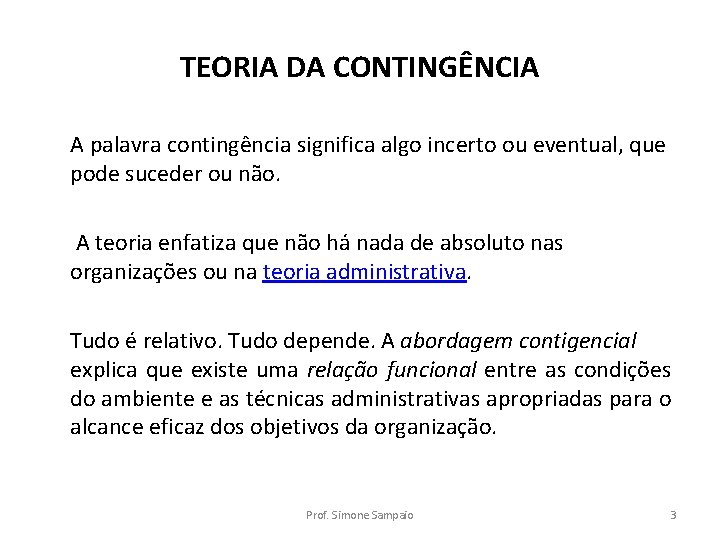 TEORIA DA CONTINGÊNCIA

A palavra contingência significa algo incerto ou eventual, que pode suceder ou não.

A teoria enfatiza que não há nada de absoluto nas organizações ou na teoria administrativa.

Tudo é relativo. Tudo depende. A abordagem contigencial explica que existe uma relação funcional entre as condições do ambiente e as técnicas administrativas apropriadas para o alcance eficaz dos objetivos da organização.

Prof. Simone Sampaio

3